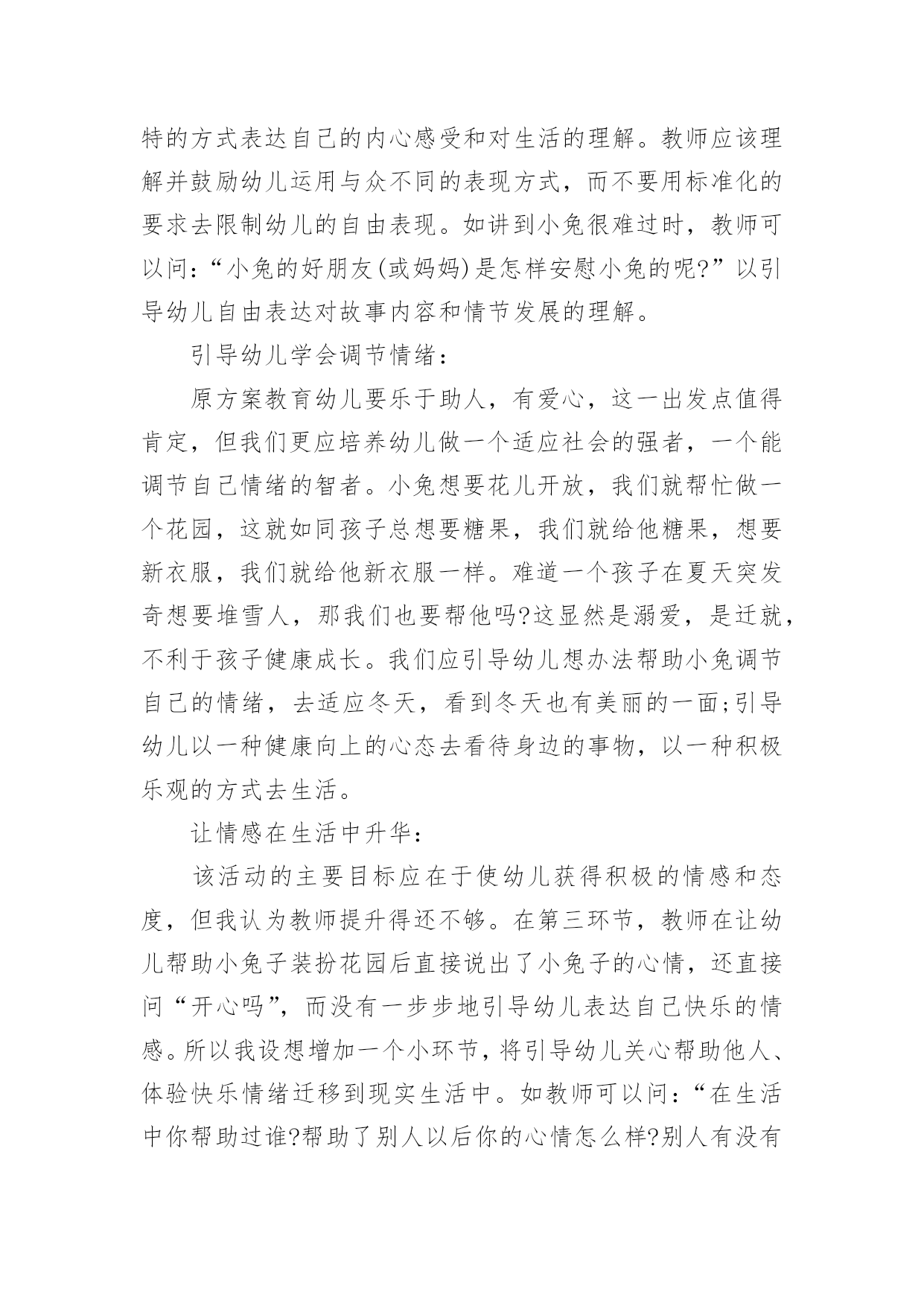 特的方式表达自己的内心感受和对生活的理解。教师应该理解并鼓励幼儿运用与众不同的表现方式，而不要用标准化的要求去限制幼儿的自由表现。如讲到小兔很难过时，教师可以问：“小兔的好朋友(或妈妈)是怎样安慰小兔的呢?”以引导幼儿自由表达对故事内容和情节发展的理解。

引导幼儿学会调节情绪：

原方案教育幼儿要乐于助人，有爱心，这一出发点值得肯定，但我们更应培养幼儿做一个适应社会的强者，一个能调节自己情绪的智者。小兔想要花儿开放，我们就帮忙做一个花园，这就如同孩子总想要糖果，我们就给他糖果，想要新衣服，我们就给他新衣服一样。难道一个孩子在夏天突发奇想要堆雪人，那我们也要帮他吗?这显然是溺爱，是迁就，不利于孩子健康成长。我们应引导幼儿想办法帮助小兔调节自己的情绪，去适应冬天，看到冬天也有美丽的一面;引导幼儿以一种健康向上的心态去看待身边的事物，以一种积极乐观的方式去生活。

让情感在生活中升华：

该活动的主要目标应在于使幼儿获得积极的情感和态度，但我认为教师提升得还不够。在第三环节，教师在让幼儿帮助小兔子装扮花园后直接说出了小兔子的心情，还直接问“开心吗”，而没有一步步地引导幼儿表达自己快乐的情感。所以我设想增加一个小环节，将引导幼儿关心帮助他人、体验快乐情绪迁移到现实生活中。如教师可以问：“在生活中你帮助过谁?帮助了别人以后你的心情怎么样?别人有没有